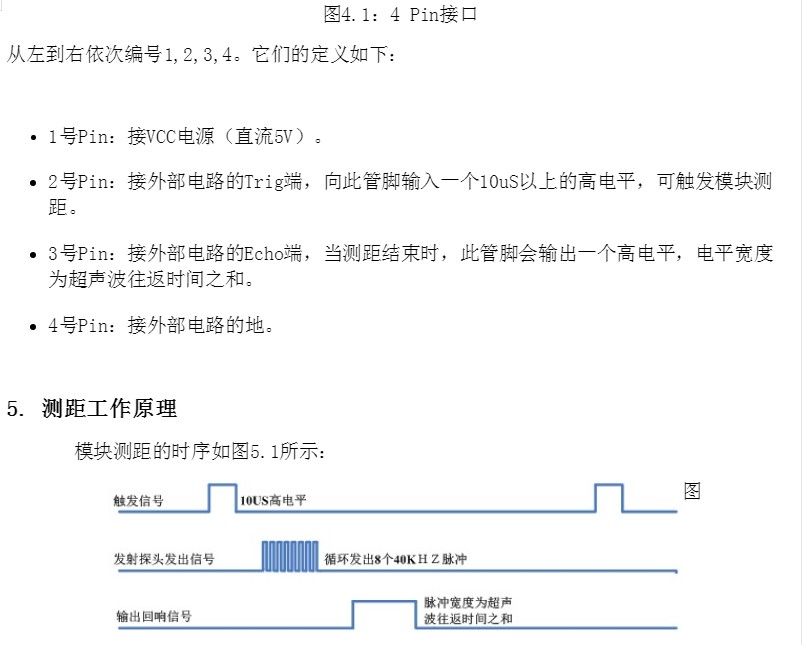 图4.1：4 Pin接口

从左到右依次编号1,2,3,4。它们的定义如下：

• 1号Pin：接VCC电源（直流5V）。

• 2号Pin：接外部电路的Trig端，向此管脚输入一个10uS以上的高电平，可触发模块测距。

• 3号Pin：接外部电路的Echo端，当测距结束时，此管脚会输出一个高电平，电平宽度为超声波往返时间之和。

• 4号Pin：接外部电路的地。

5. 测距工作原理

模块测距的时序如图5.1所示：

触发信号

10US高电平

图

发射探头发出信号

循环发出8个40KＨＺ脉冲

输出回响信号

脉冲宽度为超声波往返时间之和